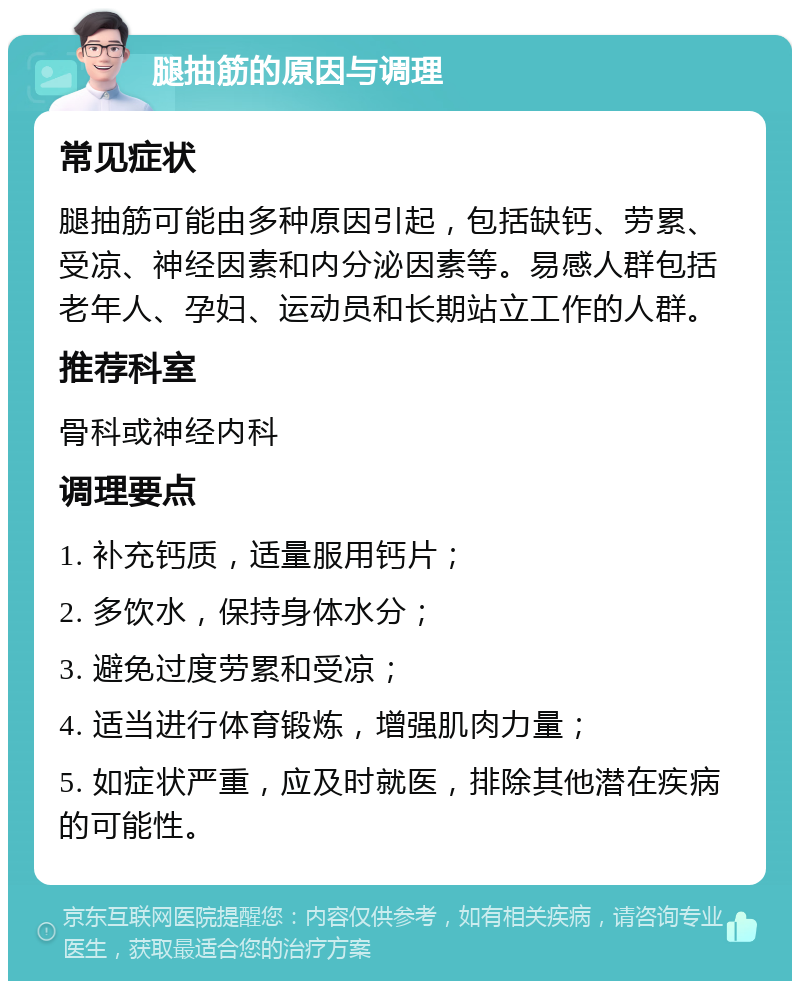 腿抽筋的原因与调理

常见症状

腿抽筋可能由多种原因引起，包括缺钙、劳累、受凉、神经因素和内分泌因素等。易感人群包括老年人、孕妇、运动员和长期站立工作的人群。

推荐科室

骨科或神经内科

调理要点

1. 补充钙质，适量服用钙片；

2. 多饮水，保持身体水分；

3. 避免过度劳累和受凉；

4. 适当进行体育锻炼，增强肌肉力量；

5. 如症状严重，应及时就医，排除其他潜在疾病的可能性。

京东互联网医院提醒您：内容仅供参考，如有相关疾病，请咨询专业医生，获取最适合您的治疗方案